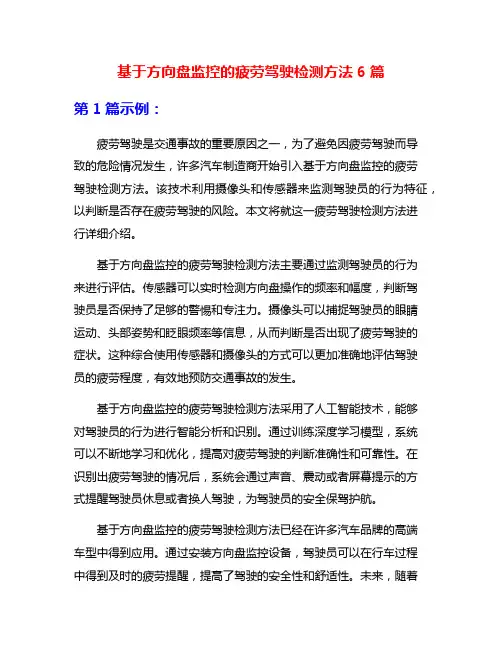 基于方向盘监控的疲劳驾驶检测方法 6 篇

第 1 篇示例：

疲劳驾驶是交通事故的重要原因之一，为了避免因疲劳驾驶而导致的危险情况发生，许多汽车制造商开始引入基于方向盘监控的疲劳驾驶检测方法。该技术利用摄像头和传感器来监测驾驶员的行为特征，以判断是否存在疲劳驾驶的风险。本文将就这一疲劳驾驶检测方法进行详细介绍。

基于方向盘监控的疲劳驾驶检测方法主要通过监测驾驶员的行为来进行评估。传感器可以实时检测方向盘操作的频率和幅度，判断驾驶员是否保持了足够的警惕和专注力。摄像头可以捕捉驾驶员的眼睛运动、头部姿势和眨眼频率等信息，从而判断是否出现了疲劳驾驶的症状。这种综合使用传感器和摄像头的方式可以更加准确地评估驾驶员的疲劳程度，有效地预防交通事故的发生。

基于方向盘监控的疲劳驾驶检测方法采用了人工智能技术，能够对驾驶员的行为进行智能分析和识别。通过训练深度学习模型，系统可以不断地学习和优化，提高对疲劳驾驶的判断准确性和可靠性。在识别出疲劳驾驶的情况后，系统会通过声音、震动或者屏幕提示的方式提醒驾驶员休息或者换人驾驶，为驾驶员的安全保驾护航。

基于方向盘监控的疲劳驾驶检测方法已经在许多汽车品牌的高端车型中得到应用。通过安装方向盘监控设备，驾驶员可以在行车过程中得到及时的疲劳提醒，提高了驾驶的安全性和舒适性。未来，随着